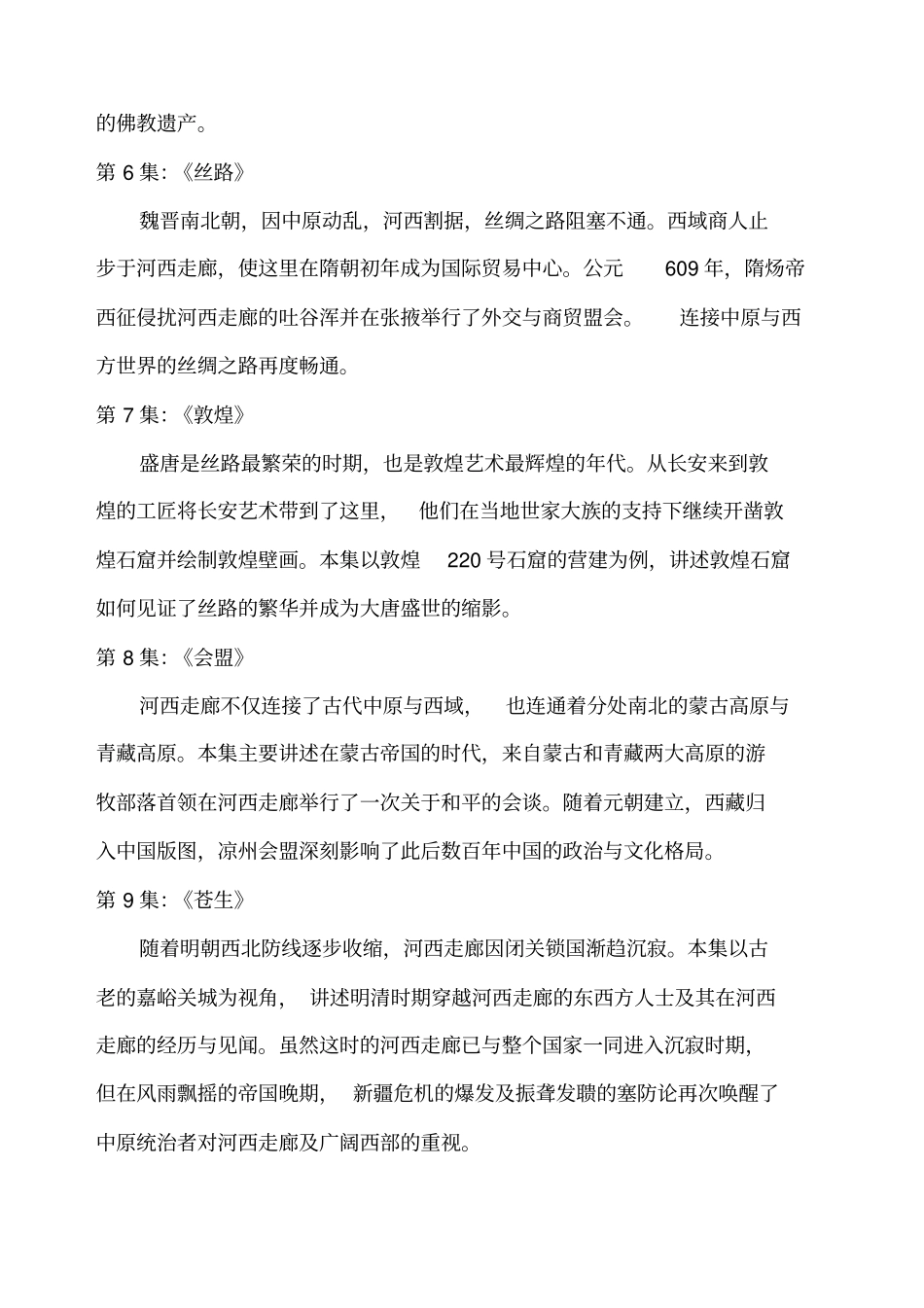 的佛教遗产。

第 6 集:《丝路》

魏晋南北朝,因中原动乱,河西割据,丝绸之路阻塞不通。西域商人止步于河西走廊,使这里在隋朝初年成为国际贸易中心。公元 609 年,隋炀帝西征侵扰河西走廊的吐谷浑并在张掖举行了外交与商贸盟会。 连接中原与西方世界的丝绸之路再度畅通。

第 7 集:《敦煌》

盛唐是丝路最繁荣的时期,也是敦煌艺术最辉煌的年代。从长安来到敦煌的工匠将长安艺术带到了这里, 他们在当地世家大族的支持下继续开凿敦煌石窟并绘制敦煌壁画。本集以敦煌 220 号石窟的营建为例,讲述敦煌石窟如何见证了丝路的繁华并成为大唐盛世的缩影。

第 8 集:《会盟》

河西走廊不仅连接了古代中原与西域, 也连通着分处南北的蒙古高原与青藏高原。本集主要讲述在蒙古帝国的时代,来自蒙古和青藏两大高原的游牧部落首领在河西走廊举行了一次关于和平的会谈。随着元朝建立,西藏归入中国版图,凉州会盟深刻影响了此后数百年中国的政治与文化格局。

第 9 集:《苍生》

随着明朝西北防线逐步收缩,河西走廊因闭关锁国渐趋沉寂。本集以古老的嘉峪关城为视角, 讲述明清时期穿越河西走廊的东西方人士及其在河西走廊的经历与见闻。虽然这时的河西走廊已与整个国家一同进入沉寂时期,但在风雨飘摇的帝国晚期, 新疆危机的爆发及振聋发聩的塞防论再次唤醒了中原统治者对河西走廊及广阔西部的重视。